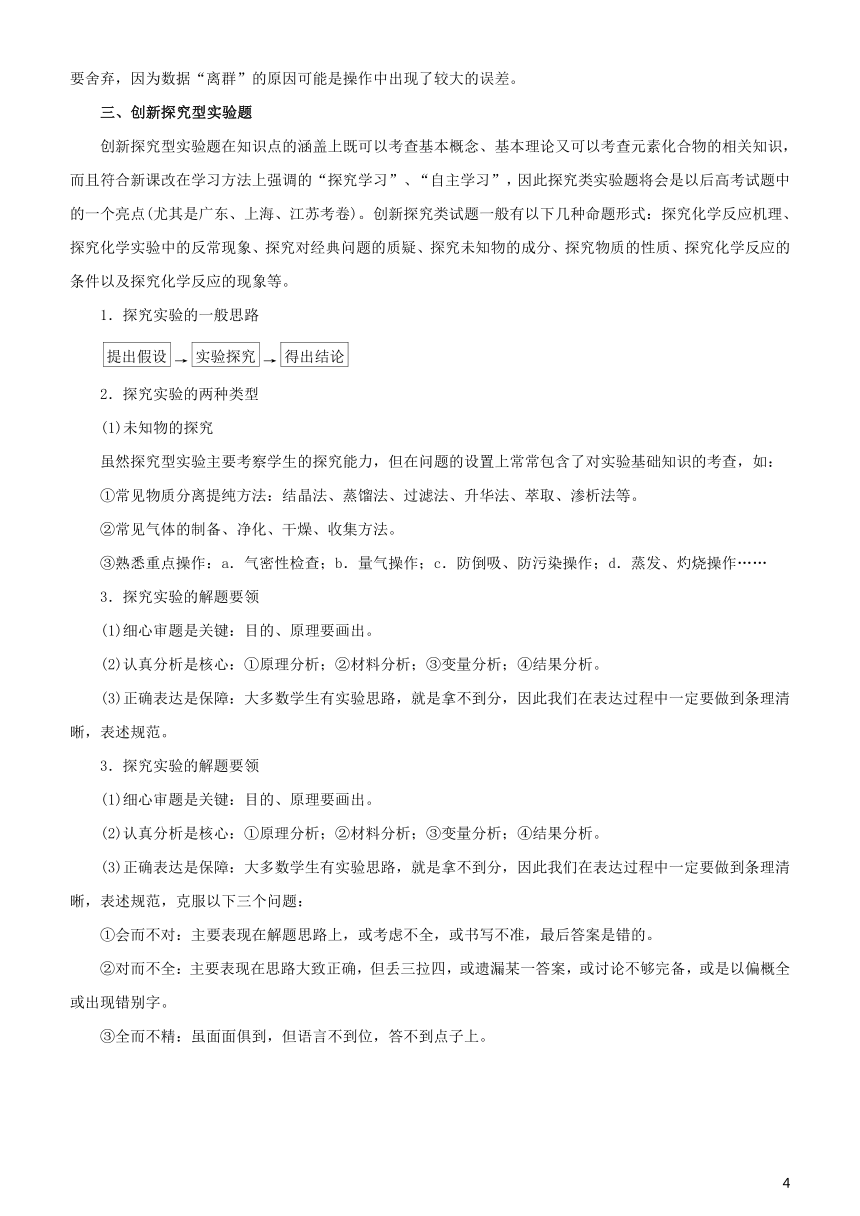 要舍弃，因为数据“离群”的原因可能是操作中出现了较大的误差。

三、创新探究型实验题

创新探究型实验题在知识点的涵盖上既可以考查基本概念、基本理论又可以考查元素化合物的相关知识，而且符合新课改在学习方法上强调的“探究学习”、“自主学习”，因此探究类实验题将会是以后高考试题中的一个亮点(尤其是广东、上海、江苏考卷)。创新探究类试题一般有以下几种命题形式：探究化学反应机理、探究化学实验中的反常现象、探究对经典问题的质疑、探究未知物的成分、探究物质的性质、探究化学反应的条件以及探究化学反应的现象等。

1．探究实验的一般思路

提出假设 → 实验探究 → 得出结论

2．探究实验的两种类型

(1)未知物的探究

虽然探究型实验主要考察学生的探究能力，但在问题的设置上常常包含了对实验基础知识的考查，如：

①常见物质分离提纯方法：结晶法、蒸馏法、过滤法、升华法、萃取、渗析法等。

②常见气体的制备、净化、干燥、收集方法。

③熟悉重点操作：a．气密性检查；b．量气操作；c．防倒吸、防污染操作；d．蒸发、灼烧操作……

3．探究实验的解题要领

(1)细心审题是关键：目的、原理要画出。

(2)认真分析是核心：①原理分析；②材料分析；③变量分析；④结果分析。

(3)正确表达是保障：大多数学生有实验思路，就是拿不到分，因此我们在表达过程中一定要做到条理清晰，表述规范。

3．探究实验的解题要领

(1)细心审题是关键：目的、原理要画出。

(2)认真分析是核心：①原理分析；②材料分析；③变量分析；④结果分析。

(3)正确表达是保障：大多数学生有实验思路，就是拿不到分，因此我们在表达过程中一定要做到条理清晰，表述规范，克服以下三个问题：

①会而不对：主要表现在解题思路上，或考虑不全，或书写不准，最后答案是错的。

②对而不全：主要表现在思路大致正确，但丢三拉四，或遗漏某一答案，或讨论不够完备，或是以偏概全或出现错别字。

③全而不精：虽面面俱到，但语言不到位，答不到点子上。

4